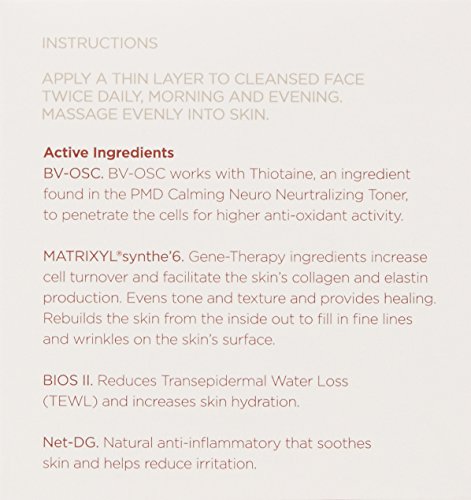 INSTRUCTIONS

APPLY A THIN LAYER TO CLEANSED FACE TWICE DAILY, MORNING AND EVENING. MASSAGE EVENLY INTO SKIN.

Active Ingredients
BV-OSC. BV-OSC works with Thiotaine, an ingredient found in the PMD Calming Neuro Neurtralizing Toner, to penetrate the cells for higher anti-oxidant activity.

MATRIXYL®synthe'6. Gene-Therapy ingredients increase cell turnover and facilitate the skin's collagen and elastin production. Evens tone and texture and provides healing. Rebuilds the skin from the inside out to fill in fine lines and wrinkles on the skin's surface.

BIOS II. Reduces Transepidermal Water Loss (TEWL) and increases skin hydration.

Net-DG. Natural anti-inflammatory that soothes skin and helps reduce irritation.